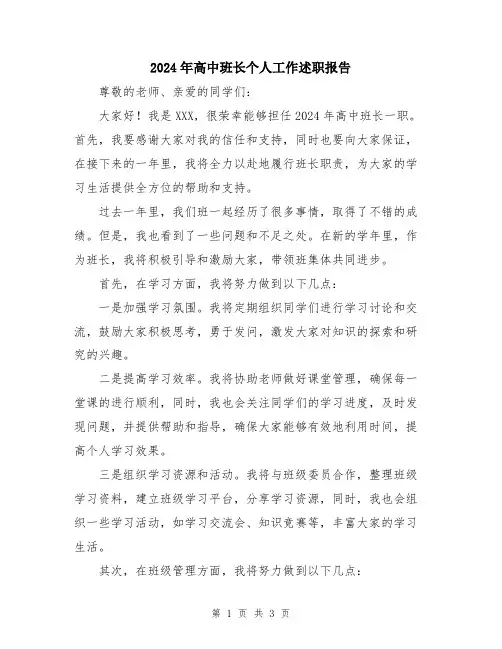 2024年高中班长个人工作述职报告

尊敬的老师、亲爱的同学们：

大家好！我是XXX，很荣幸能够担任2024年高中班长一职。首先，我要感谢大家对我的信任和支持，同时也要向大家保证，在接下来的一年里，我将全力以赴地履行班长职责，为大家的学习生活提供全方位的帮助和支持。

过去一年里，我们班一起经历了很多事情，取得了不错的成绩。但是，我也看到了一些问题和不足之处。在新的学年里，作为班长，我将积极引导和激励大家，带领班集体共同进步。

首先，在学习方面，我将努力做到以下几点：

一是加强学习氛围。我将定期组织同学们进行学习讨论和交流，鼓励大家积极思考，勇于发问，激发大家对知识的探索和研究的兴趣。

二是提高学习效率。我将协助老师做好课堂管理，确保每一堂课的进行顺利，同时，我也会关注同学们的学习进度，及时发现问题，并提供帮助和指导，确保大家能够有效地利用时间，提高个人学习效果。

三是组织学习资源和活动。我将与班级委员合作，整理班级学习资料，建立班级学习平台，分享学习资源，同时，我也会组织一些学习活动，如学习交流会、知识竞赛等，丰富大家的学习生活。

其次，在班级管理方面，我将努力做到以下几点：

第 1 页 共 3 页